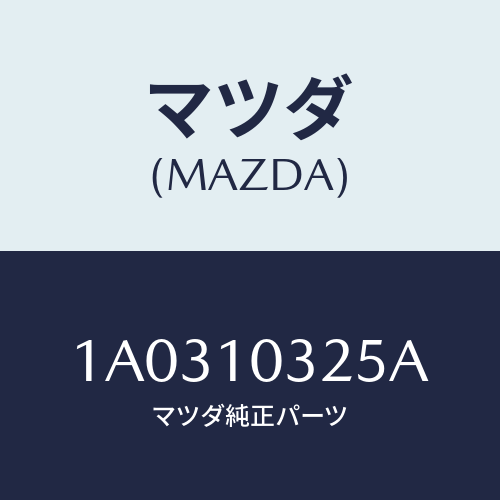 マツダ
(MAZDA)

1A0310325A
マツダ純正パーツ